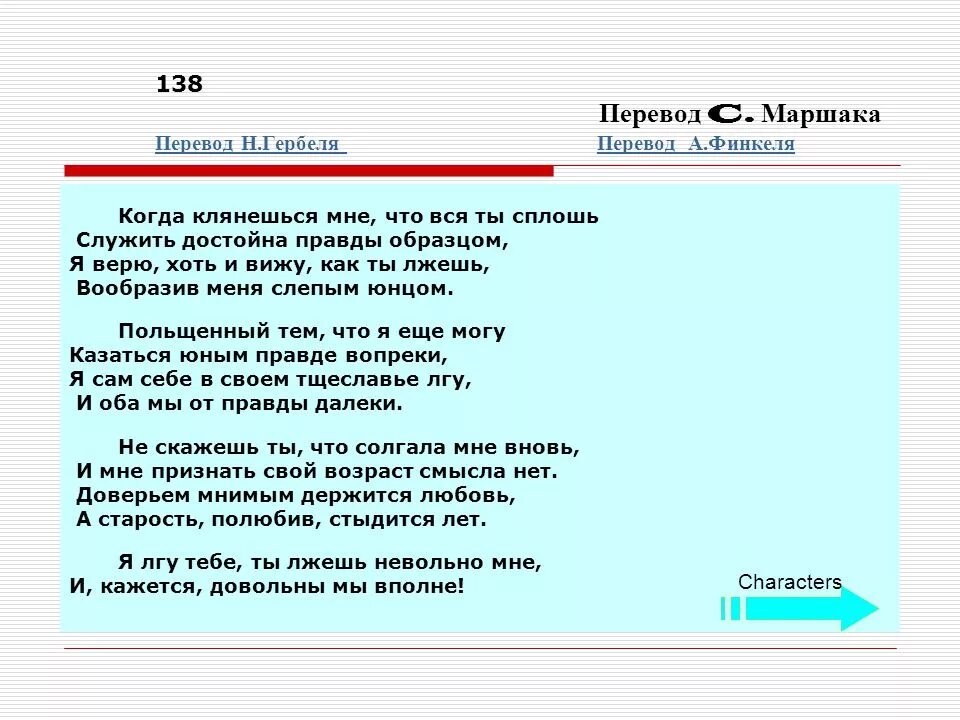 138

Перевод С. Маршака

Перевод Н.Гербеля

Перевод А.Финкеля

Когда клянешься мне, что вся ты сплошь
Служить достойна правды образцом,
Я верю, хоть и вижу, как ты лжешь,
Вообразив меня слепым юнцом.

Польщенный тем, что я еще могу
Казаться юным правде вопреки,
Я сам себе в своем тщеславье лгу,
И оба мы от правды далеки.

Не скажешь ты, что солгала мне вновь,
И мне признать свой возраст смысла нет.
Доверьем мнимым держится любовь,
А старость, полюбив, стыдится лет.

Я лгу тебе, ты лжешь невольно мне,
И, кажется, довольны мы вполне!

Characters